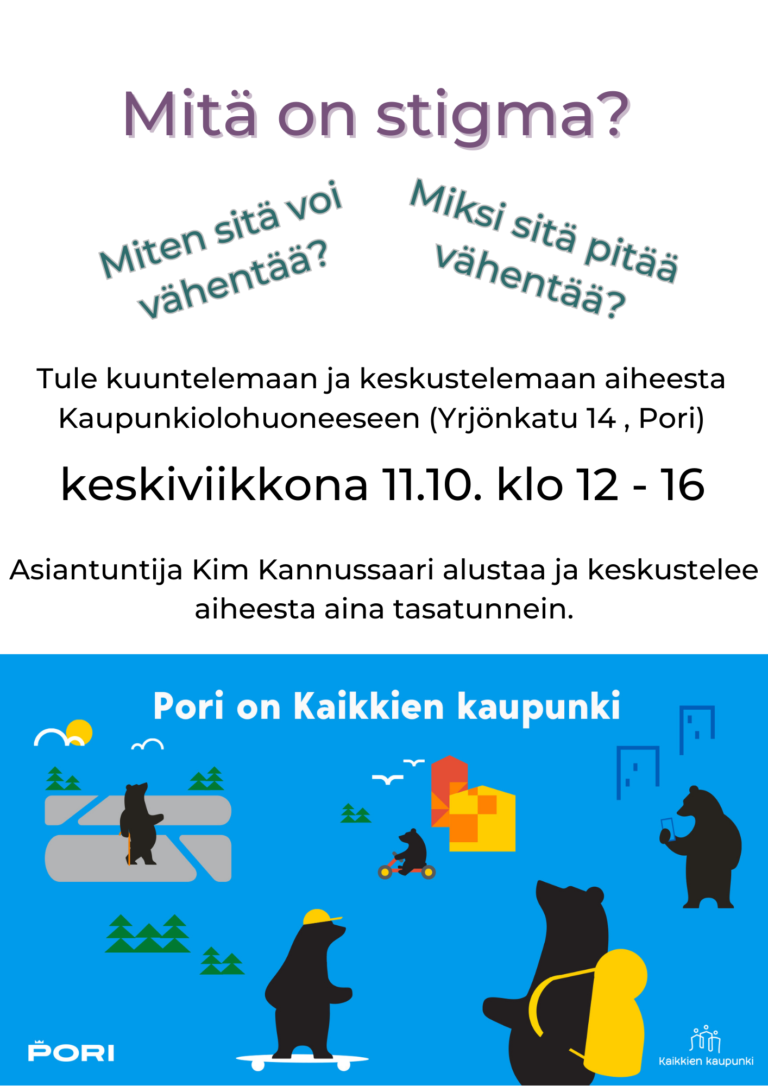 Mitä on stigma?

Miten sitä voi vähentää?

Miksi sitä pitää vähentää?

Tule kuuntelemaan ja keskustelemaan aiheesta Kaupunkiolohuoneeseen (Yrjönkatu 14 , Pori)

keskiviikkona 11.10. klo 12 - 16

Asiantuntija Kim Kannussaari alustaa ja keskustelee aiheesta aina tasatunnein.

Pori on Kaikkien kaupunki

PORI

Kaikkien kaupunki